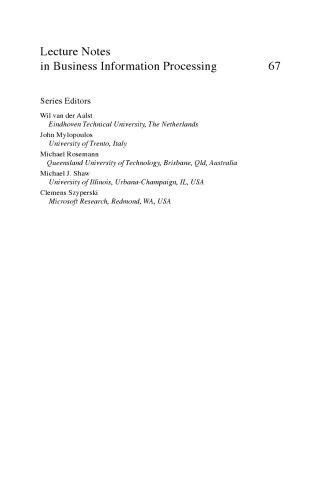 Lecture Notes
in Business Information Processing 67

Series Editors

Wil van der Aalst
Eindhoven Technical University, The Netherlands

John Mylopoulos
University of Trento, Italy

Michael Rosemann
Queensland University of Technology, Brisbane, Qld, Australia

Michael J. Shaw
University of Illinois, Urbana-Champaign, IL, USA

Clemens Szyperski
Microsoft Research, Redmond, WA, USA